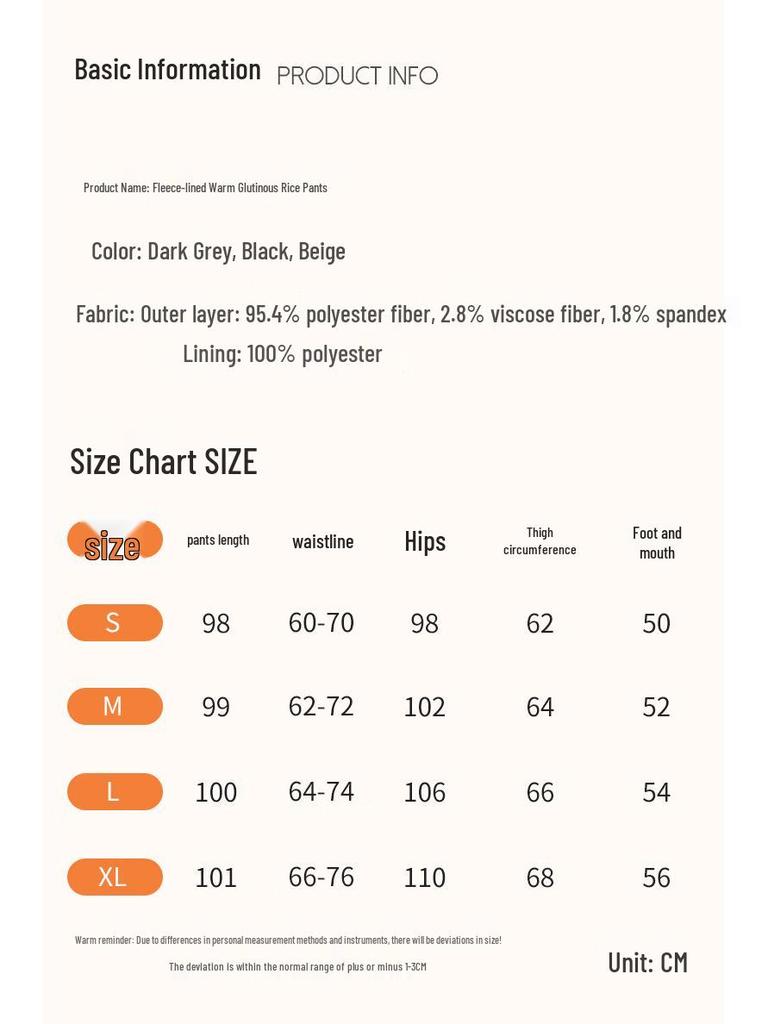 Basic Information PRODUCT INFO

Product Name: Fleece-lined Warm Glutinous Rice Pants

Color: Dark Grey, Black, Beige

Fabric: Outer layer: 95.4% polyester fiber, 2.8% viscose fiber, 1.8% spandex
Lining: 100% polyester

Size Chart SIZE

| size | pants length | waistline | Hips | Thigh circumference | Foot and mouth |
|---|---|---|---|---|---|
| S | 98 | 60-70 | 98 | 62 | 50 |
| M | 99 | 62-72 | 102 | 64 | 52 |
| L | 100 | 64-74 | 106 | 66 | 54 |
| XL | 101 | 66-76 | 110 | 68 | 56 |

Warm reminder: Due to differences in personal measurement methods and instruments, there will be deviations in size!

The deviation is within the normal range of plus or minus 1-3CM

Unit: CM